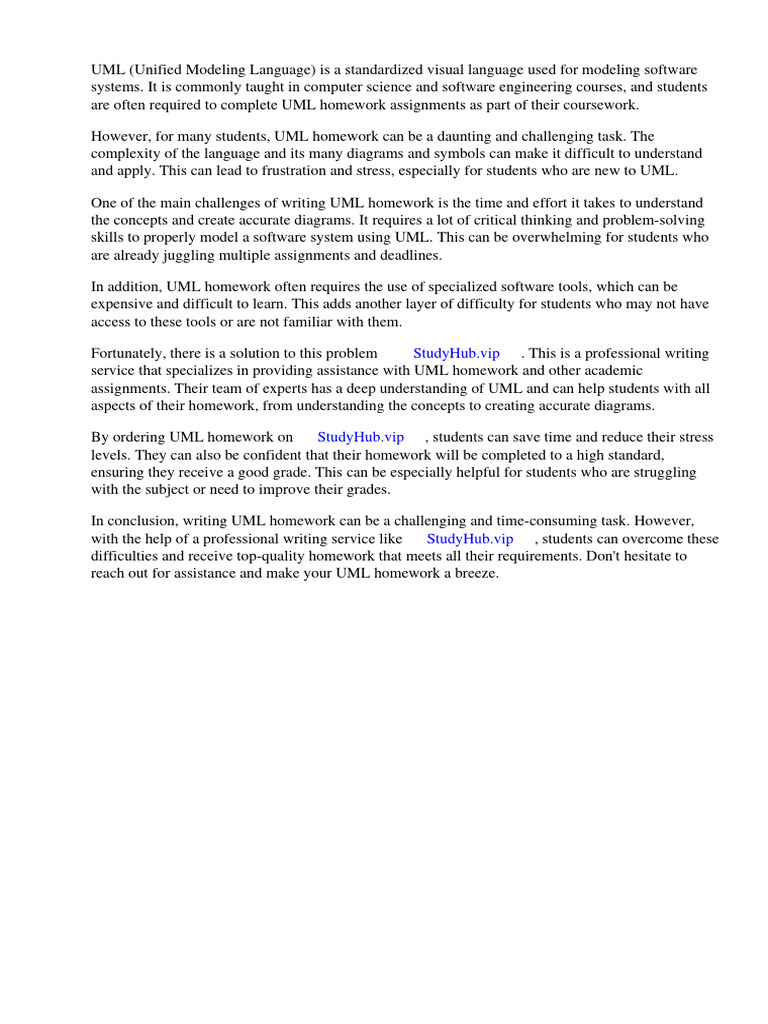 UML (Unified Modeling Language) is a standardized visual language used for modeling software systems. It is commonly taught in computer science and software engineering courses, and students are often required to complete UML homework assignments as part of their coursework.

However, for many students, UML homework can be a daunting and challenging task. The complexity of the language and its many diagrams and symbols can make it difficult to understand and apply. This can lead to frustration and stress, especially for students who are new to UML.

One of the main challenges of writing UML homework is the time and effort it takes to understand the concepts and create accurate diagrams. It requires a lot of critical thinking and problem-solving skills to properly model a software system using UML. This can be overwhelming for students who are already juggling multiple assignments and deadlines.

In addition, UML homework often requires the use of specialized software tools, which can be expensive and difficult to learn. This adds another layer of difficulty for students who may not have access to these tools or are not familiar with them.

Fortunately, there is a solution to this problem StudyHub.vip . This is a professional writing service that specializes in providing assistance with UML homework and other academic assignments. Their team of experts has a deep understanding of UML and can help students with all aspects of their homework, from understanding the concepts to creating accurate diagrams.

By ordering UML homework on StudyHub.vip , students can save time and reduce their stress levels. They can also be confident that their homework will be completed to a high standard, ensuring they receive a good grade. This can be especially helpful for students who are struggling with the subject or need to improve their grades.

In conclusion, writing UML homework can be a challenging and time-consuming task. However, with the help of a professional writing service like StudyHub.vip , students can overcome these difficulties and receive top-quality homework that meets all their requirements. Don't hesitate to reach out for assistance and make your UML homework a breeze.